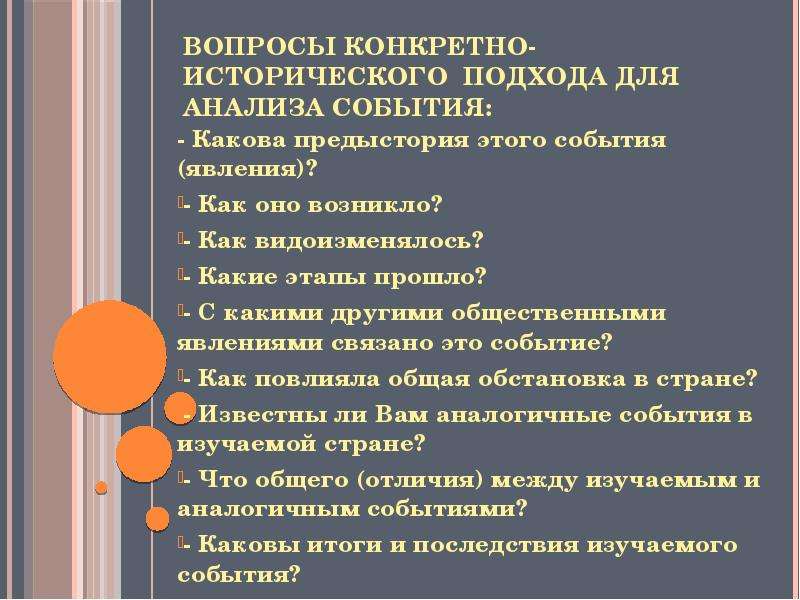 ВОПРОСЫ КОНКРЕТНО-ИСТОРИЧЕСКОГО ПОДХОДА ДЛЯ АНАЛИЗА СОБЫТИЯ:

- Какова предыстория этого события (явления)?

- Как оно возникло?

- Как видоизменялось?

- Какие этапы прошло?

- С какими другими общественными явлениями связано это событие?

- Как повлияла общая обстановка в стране?

- Известны ли Вам аналогичные события в изучаемой стране?

- Что общего (отличия) между изучаемым и аналогичным событиями?

- Каковы итоги и последствия изучаемого события?